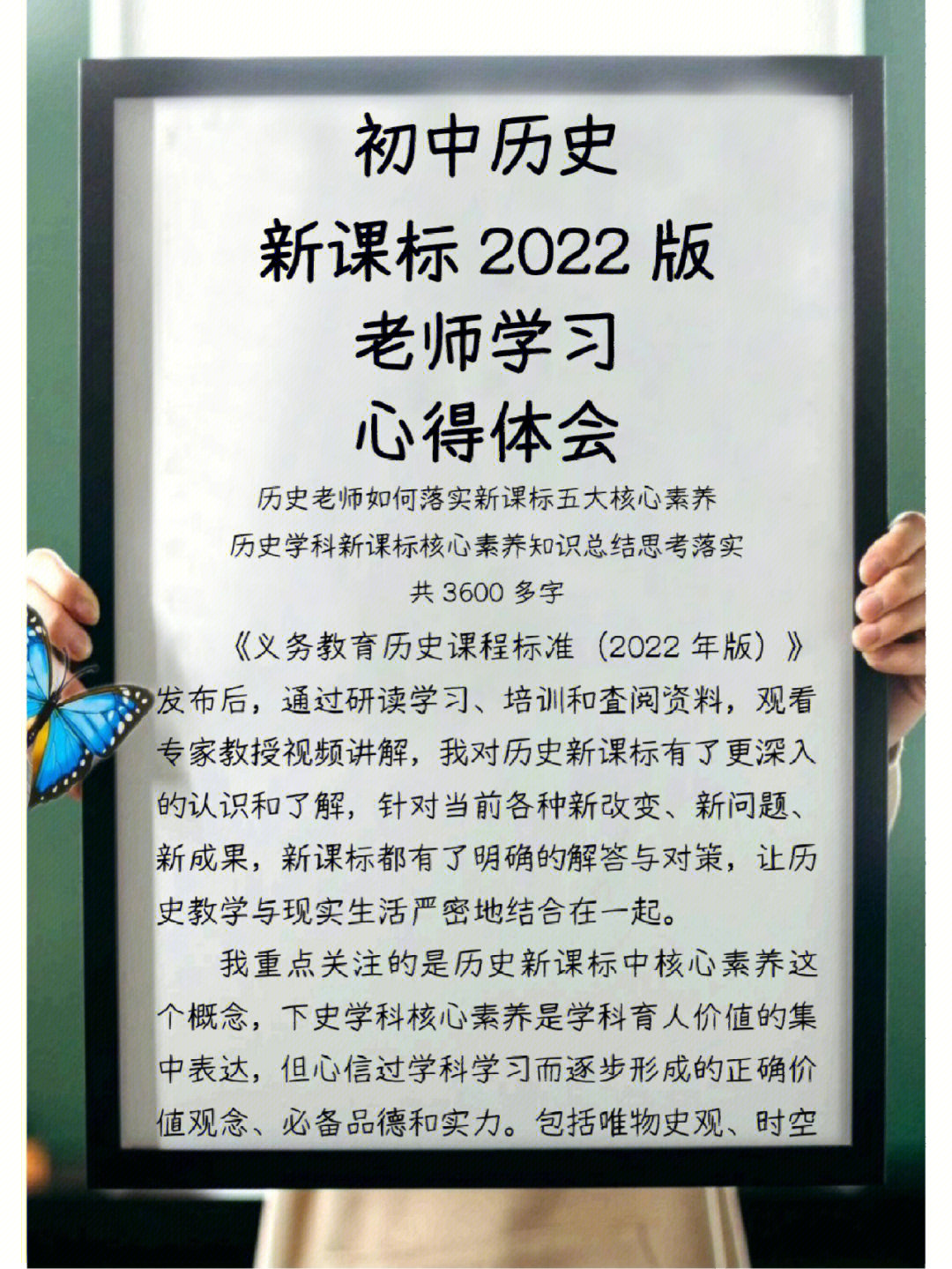 初中历史
新课标 2022 版
老师学习
心得体会

历史老师如何落实新课标五大核心素养
历史学科新课标核心素养知识总结思考落实
共 3600 多字

《义务教育历史课程标准（2022 年版）》发布后，通过研读学习、培训和查阅资料，观看专家教授视频讲解，我对历史新课标有了更深入的认识和了解，针对当前各种新改变、新问题、新成果，新课标都有了明确的解答与对策，让历史教学与现实生活严密地结合在一起。

我重点关注的是历史新课标中核心素养这个概念，下史学科核心素养是学科育人价值的集中表达，但心信过学科学习而逐步形成的正确价值观念、必备品德和实力。包括唯物史观、时空